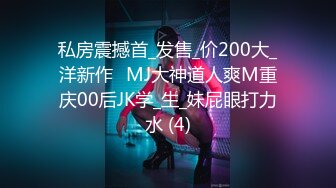 私房震撼首_发售_价200大_洋新作 MJ大神道人爽M重庆00后JK学_生_妹屁眼打力水 (4)